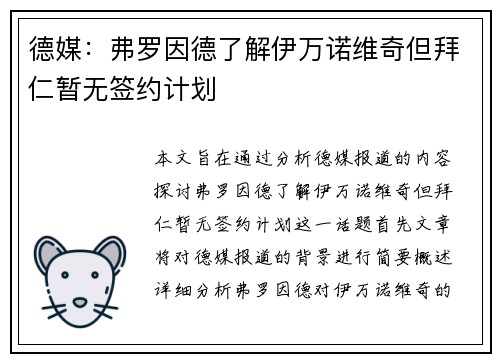 德媒：弗罗因德了解伊万诺维奇但拜仁暂无签约计划

本文旨在通过分析德媒报道的内容探讨弗罗因德了解伊万诺维奇但拜仁暂无签约计划这一话题首先文章将对德媒报道的背景进行简要概述详细分析弗罗因德对伊万诺维奇的